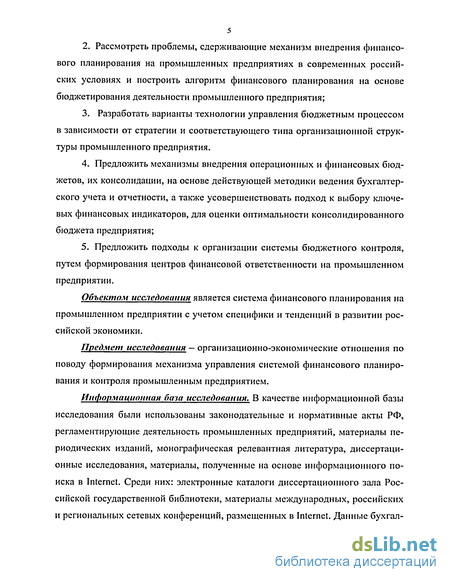 5

2. Рассмотреть проблемы, сдерживающие механизм внедрения финансового планирования на промышленных предприятиях в современных российских условиях и построить алгоритм финансового планирования на основе бюджетирования деятельности промышленного предприятия;

3. Разработать варианты технологии управления бюджетным процессом в зависимости от стратегии и соответствующего типа организационной структуры промышленного предприятия.

4. Предложить механизмы внедрения операционных и финансовых бюджетов, их консолидации, на основе действующей методики ведения бухгалтерского учета и отчетности, а также усовершенствовать подход к выбору ключевых финансовых индикаторов, для оценки оптимальности консолидированного бюджета предприятия;

5. Предложить подходы к организации системы бюджетного контроля, путем формирования центров финансовой ответственности на промышленном предприятии.

Объектом исследования является система финансового планирования на промышленном предприятии с учетом специфики и тенденций в развитии российской экономики.

Предмет исследования – организационно-экономические отношения по поводу формирования механизма управления системой финансового планирования и контроля промышленным предприятием.

Информационная база исследования. В качестве информационной базы исследования были использованы законодательные и нормативные акты РФ, регламентирующие деятельность промышленных предприятий, материалы периодических изданий, монографическая релевантная литература, диссертационные исследования, материалы, полученные на основе информационного поиска в Internet. Среди них: электронные каталоги диссертационного зала Российской государственной библиотеки, материалы международных, российских и региональных сетевых конференций, размещенных в Internet. Данные бухгал-

dsLib.net
библиотека диссертаций